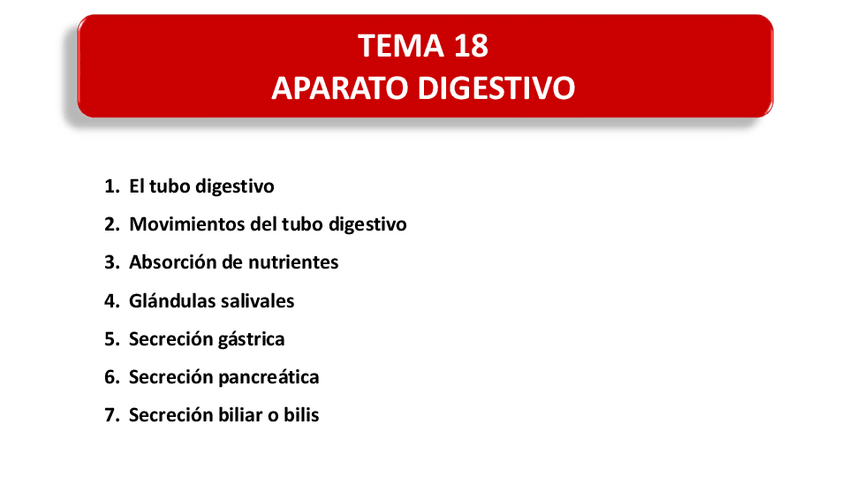 TEMA 18
APARATO DIGESTIVO

1. El tubo digestivo
2. Movimientos del tubo digestivo
3. Absorción de nutrientes
4. Glándulas salivales
5. Secreción gástrica
6. Secreción pancreática
7. Secreción biliar o bilis